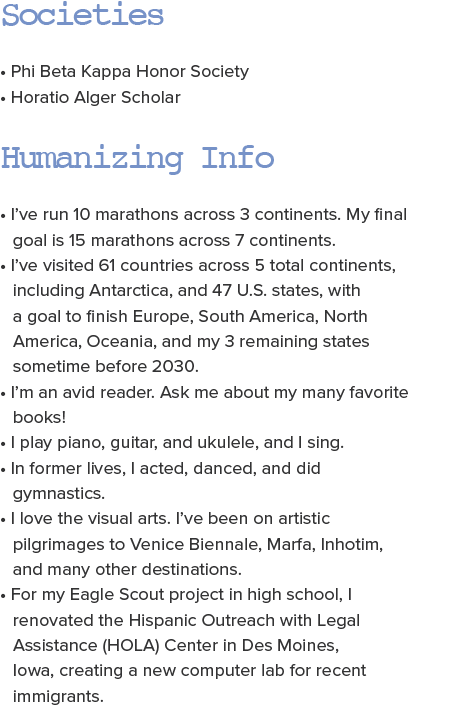 Societies

• Phi Beta Kappa Honor Society
• Horatio Alger Scholar

Humanizing Info

• I've run 10 marathons across 3 continents. My final goal is 15 marathons across 7 continents.
• I've visited 61 countries across 5 total continents, including Antarctica, and 47 U.S. states, with a goal to finish Europe, South America, North America, Oceania, and my 3 remaining states sometime before 2030.
• I'm an avid reader. Ask me about my many favorite books!
• I play piano, guitar, and ukulele, and I sing.
• In former lives, I acted, danced, and did gymnastics.
• I love the visual arts. I've been on artistic pilgrimages to Venice Biennale, Marfa, Inhotim, and many other destinations.
• For my Eagle Scout project in high school, I renovated the Hispanic Outreach with Legal Assistance (HOLA) Center in Des Moines, Iowa, creating a new computer lab for recent immigrants.